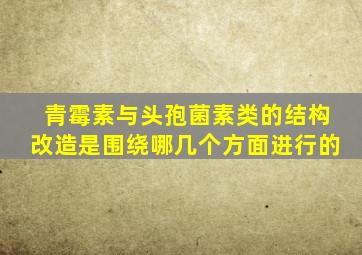 青霉素与头孢菌素类的结构改造是围绕哪几个方面进行的